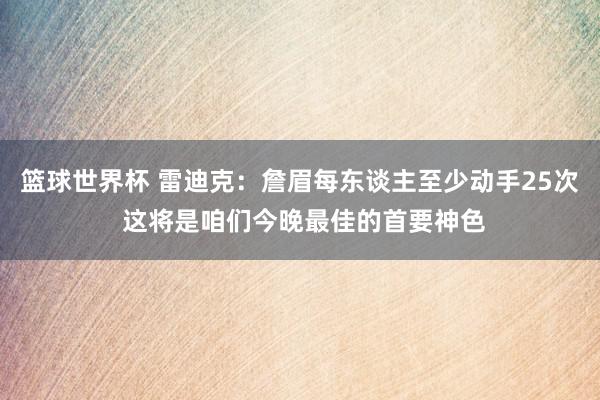 篮球世界杯 雷迪克：詹眉每东谈主至少动手25次 这将是咱们今晚最佳的首要神色